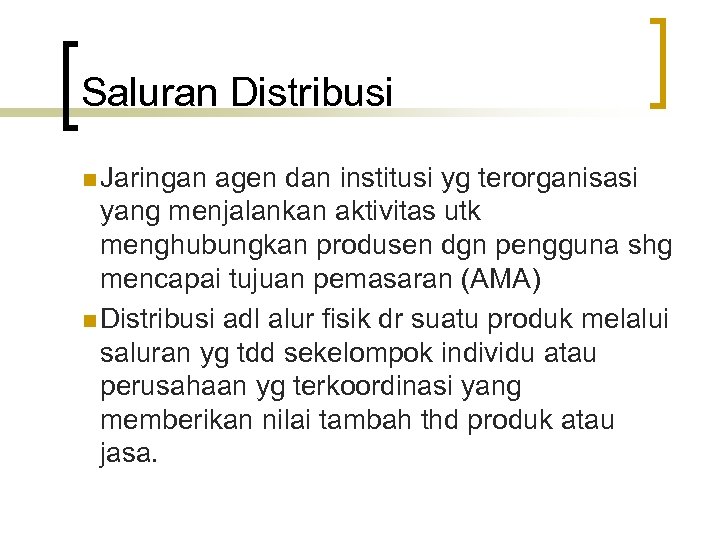 Saluran Distribusi

Jaringan agen dan institusi yg terorganisasi yang menjalankan aktivitas utk menghubungkan produsen dgn pengguna shg mencapai tujuan pemasaran (AMA)

Distribusi adl alur fisik dr suatu produk melalui saluran yg tdd sekelompok individu atau perusahaan yg terkoordinasi yang memberikan nilai tambah thd produk atau jasa.